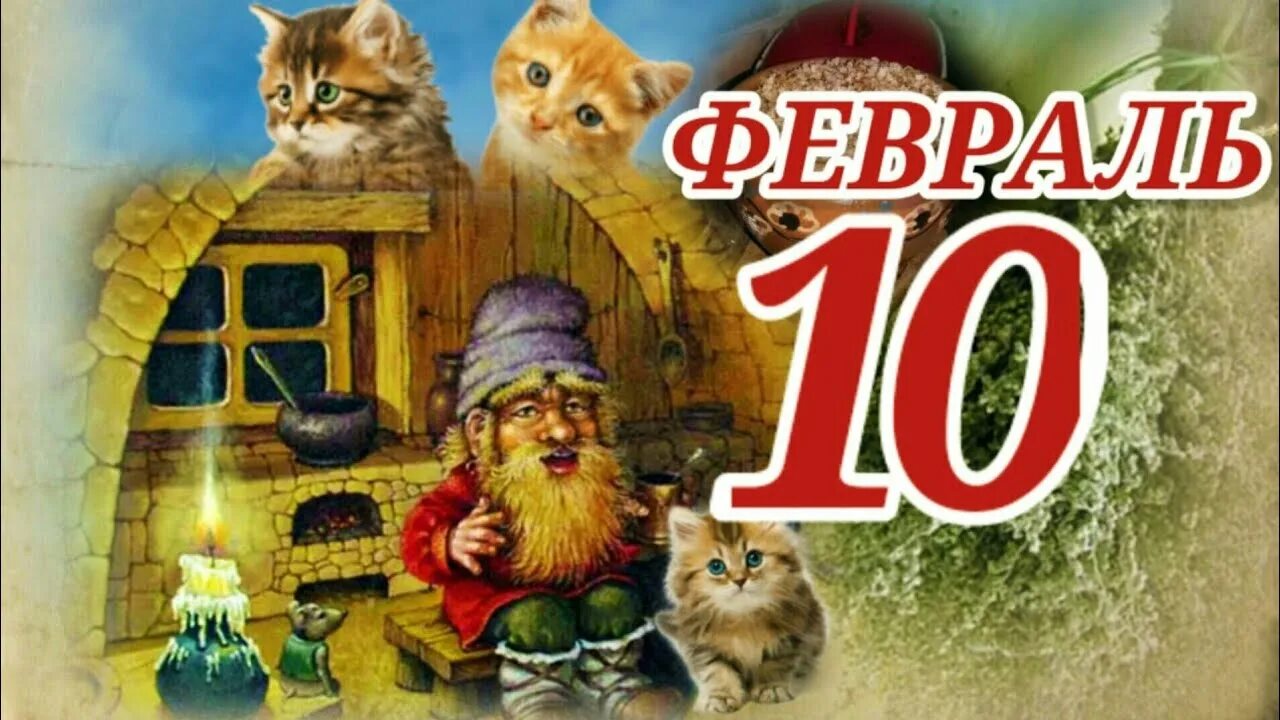 ФЕВРАЛЬ
10